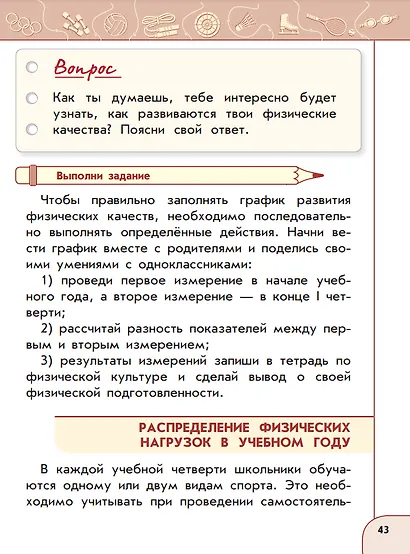 Вопрос

Как ты думаешь, тебе интересно будет узнать, как развиваются твои физические качества? Поясни свой ответ.

Выполни задание

Чтобы правильно заполнять график развития физических качеств, необходимо последовательно выполнять определённые действия. Начни вести график вместе с родителями и поделись своими умениями с одноклассниками:

1) проведи первое измерение в начале учебного года, а второе измерение — в конце I четверти;

2) рассчитай разность показателей между первым и вторым измерением;

3) результаты измерений запиши в тетрадь по физической культуре и сделай вывод о своей физической подготовленности.

РАСПРЕДЕЛЕНИЕ ФИЗИЧЕСКИХ НАГРУЗОК В УЧЕБНОМ ГОДУ

В каждой учебной четверти школьники обучаются одному или двум видам спорта. Это необходимо учитывать при проведении самостоятель-

43